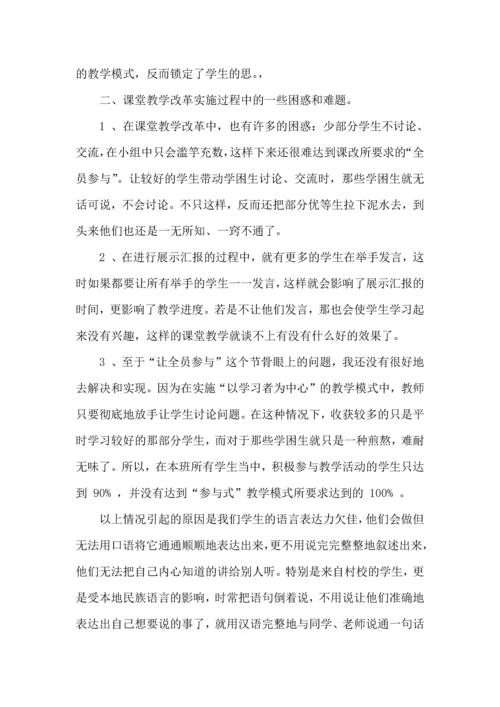 的教学模式，反而锁定了学生的思。，

二、课堂教学改革实施过程中的一些困惑和难题。

1 、在课堂教学改革中，也有许多的困惑：少部分学生不讨论、交流，在小组中只会滥竽充数，这样下来还很难达到课改所要求的“全员参与”。让较好的学生带动学困生讨论、交流时，那些学困生就无话可说，不会讨论。不只这样，反而还把部分优等生拉下泥水去，到头来他们也还是一无所知、一窍不通了。

2 、在进行展示汇报的过程中，就有更多的学生在举手发言，这时如果都要让所有举手的学生一一发言，这样就会影响了展示汇报的时间，更影响了教学进度。若是不让他们发言，那也会使学生学习起来没有兴趣，这样的课堂教学就谈不上有没有什么好的效果了。

3 、至于“让全员参与”这个节骨眼上的问题，我还没有很好地去解决和实现。因为在实施“以学习者为中心”的教学模式中，教师只要彻底地放手让学生讨论问题。在这种情况下，收获较多的只是平时学习较好的那部分学生，而对于那些学困生就只是一种煎熬，难耐无味了。所以，在本班所有学生当中，积极参与教学活动的学生只达到 90% ，并没有达到“参与式”教学模式所要求达到的 100% 。

以上情况引起的原因是我们学生的语言表达力欠佳，他们会做但无法用口语将它通通顺顺地表达出来，更不用说完完整整地叙述出来，他们无法把自己内心知道的讲给别人听。特别是来自村校的学生，更是受本地民族语言的影响，时常把语句倒着说，不用说让他们准确地表达出自己想要说的事了，就用汉语完整地与同学、老师说通一句话